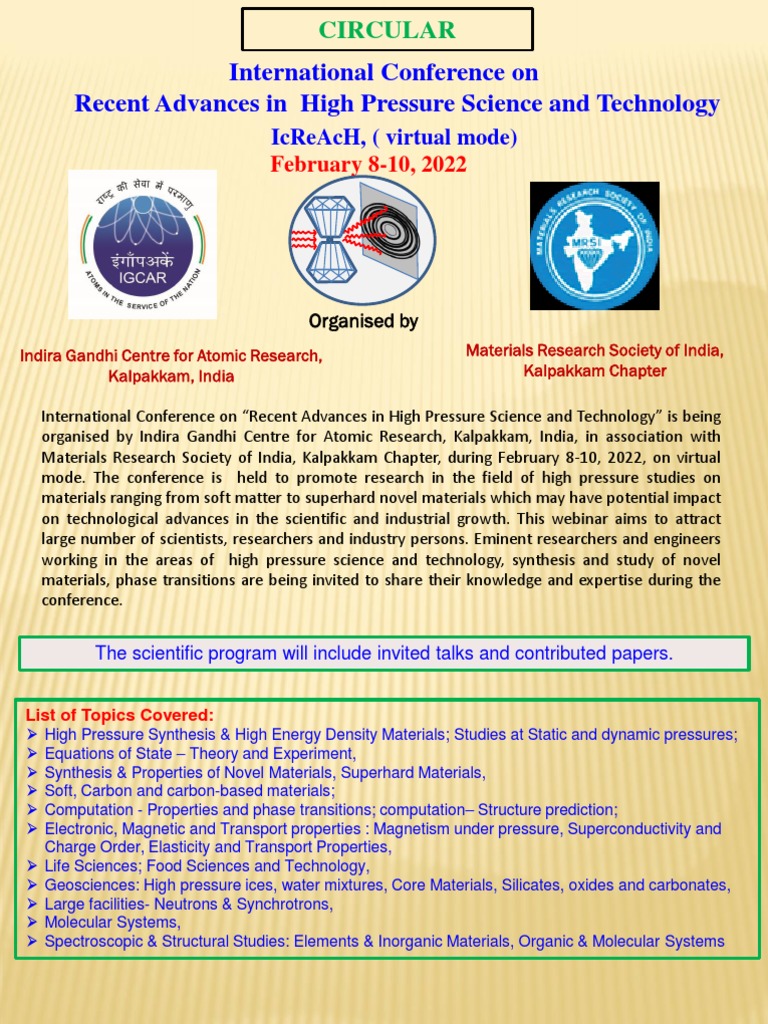 CIRCULAR

International Conference on
Recent Advances in High Pressure Science and Technology

IcReAcH, ( virtual mode)
February 8-10, 2022

राष्ट्र की सेवा में परमाणु
इंगाँपअकें
IGCAR
ATOMS IN THE SERVICE OF THE NATION

MATERIALS RESEARCH SOCIETY OF INDIA
MRSI

Organised by

Indira Gandhi Centre for Atomic Research, Kalpakkam, India

Materials Research Society of India, Kalpakkam Chapter

International Conference on “Recent Advances in High Pressure Science and Technology” is being organised by Indira Gandhi Centre for Atomic Research, Kalpakkam, India, in association with Materials Research Society of India, Kalpakkam Chapter, during February 8-10, 2022, on virtual mode. The conference is held to promote research in the field of high pressure studies on materials ranging from soft matter to superhard novel materials which may have potential impact on technological advances in the scientific and industrial growth. This webinar aims to attract large number of scientists, researchers and industry persons. Eminent researchers and engineers working in the areas of high pressure science and technology, synthesis and study of novel materials, phase transitions are being invited to share their knowledge and expertise during the conference.

The scientific program will include invited talks and contributed papers.

List of Topics Covered:
➢ High Pressure Synthesis & High Energy Density Materials; Studies at Static and dynamic pressures;
➢ Equations of State – Theory and Experiment,
➢ Synthesis & Properties of Novel Materials, Superhard Materials,
➢ Soft, Carbon and carbon-based materials;
➢ Computation - Properties and phase transitions; computation– Structure prediction;
➢ Electronic, Magnetic and Transport properties : Magnetism under pressure, Superconductivity and Charge Order, Elasticity and Transport Properties,
➢ Life Sciences; Food Sciences and Technology,
➢ Geosciences: High pressure ices, water mixtures, Core Materials, Silicates, oxides and carbonates,
➢ Large facilities- Neutrons & Synchrotrons,
➢ Molecular Systems,
➢ Spectroscopic & Structural Studies: Elements & Inorganic Materials, Organic & Molecular Systems